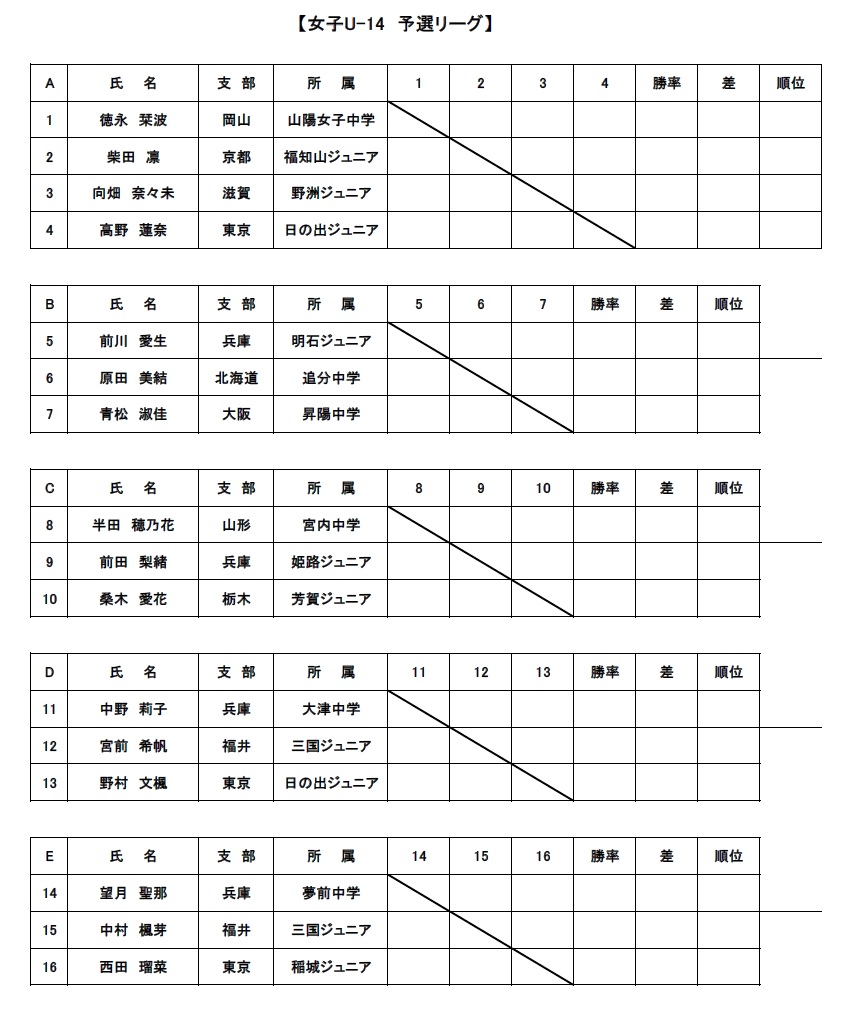 【女子U-14 予選リーグ】

| A | 氏 名 | 支 部 | 所 属 | 1 | 2 | 3 | 4 | 勝率 | 差 | 順位 |
|---|---|---|---|---|---|---|---|---|---|---|
| 1 | 徳永 栞波 | 岡山 | 山陽女子中学 | | | | | | | |
| 2 | 柴田 凛 | 京都 | 福知山ジュニア | | | | | | | |
| 3 | 向畑 奈々未 | 滋賀 | 野洲ジュニア | | | | | | | |
| 4 | 高野 蓮奈 | 東京 | 日の出ジュニア | | | | | | | |

| B | 氏 名 | 支 部 | 所 属 | 5 | 6 | 7 | 勝率 | 差 | 順位 |
|---|---|---|---|---|---|---|---|---|---|
| 5 | 前川 愛生 | 兵庫 | 明石ジュニア | | | | | | |
| 6 | 原田 美結 | 北海道 | 追分中学 | | | | | | |
| 7 | 青松 淑佳 | 大阪 | 昇陽中学 | | | | | | |

| C | 氏 名 | 支 部 | 所 属 | 8 | 9 | 10 | 勝率 | 差 | 順位 |
|---|---|---|---|---|---|---|---|---|---|
| 8 | 半田 穂乃花 | 山形 | 宮内中学 | | | | | | |
| 9 | 前田 梨緒 | 兵庫 | 姫路ジュニア | | | | | | |
| 10 | 桑木 愛花 | 栃木 | 芳賀ジュニア | | | | | | |

| D | 氏 名 | 支 部 | 所 属 | 11 | 12 | 13 | 勝率 | 差 | 順位 |
|---|---|---|---|---|---|---|---|---|---|
| 11 | 中野 莉子 | 兵庫 | 大津中学 | | | | | | |
| 12 | 宮前 希帆 | 福井 | 三国ジュニア | | | | | | |
| 13 | 野村 文楓 | 東京 | 日の出ジュニア | | | | | | |

| E | 氏 名 | 支 部 | 所 属 | 14 | 15 | 16 | 勝率 | 差 | 順位 |
|---|---|---|---|---|---|---|---|---|---|
| 14 | 望月 聖那 | 兵庫 | 夢前中学 | | | | | | |
| 15 | 中村 楓芽 | 福井 | 三国ジュニア | | | | | | |
| 16 | 西田 瑠菜 | 東京 | 稲城ジュニア | | | | | | |